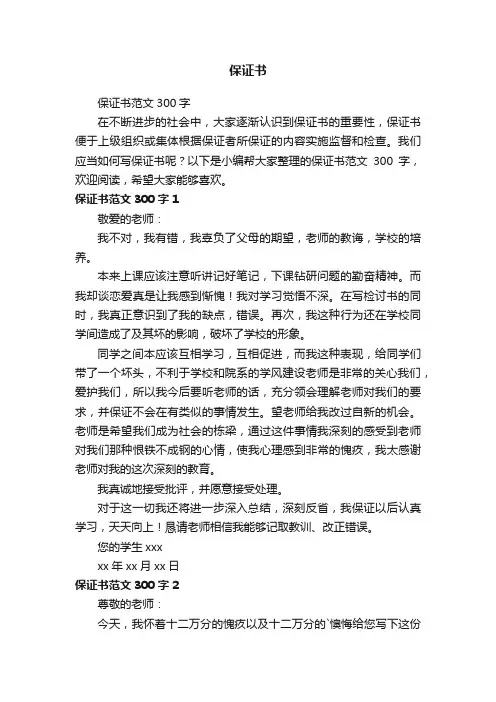 保证书

保证书范文 300 字

在不断进步的社会中，大家逐渐认识到保证书的重要性，保证书便于上级组织或集体根据保证者所保证的内容实施监督和检查。我们应当如何写保证书呢？以下是小编帮大家整理的保证书范文 300 字，欢迎阅读，希望大家能够喜欢。

保证书范文 300 字 1

敬爱的老师：

我不对，我有错，我辜负了父母的期望，老师的教诲，学校的培养。

本来上课应该注意听讲记好笔记，下课钻研问题的勤奋精神。而我却谈恋爱真是让我感到惭愧！我对学习觉悟不深。在写检讨书的同时，我真正意识到了我的缺点，错误。再次，我这种行为还在学校同学间造成了及其坏的影响，破坏了学校的形象。

同学之间本应该互相学习，互相促进，而我这种表现，给同学们带了一个坏头，不利于学校和院系的学风建设老师是非常的关心我们，爱护我们，所以我今后要听老师的话，充分领会理解老师对我们的要求，并保证不会在有类似的事情发生。望老师给我改过自新的机会。老师是希望我们成为社会的栋梁，通过这件事情我深刻的感受到老师对我们那种恨铁不成钢的心情，使我心理感到非常的愧疚，我太感谢老师对我的这次深刻的教育。

我真诚地接受批评，并愿意接受处理。

对于这一切我还将进一步深入总结，深刻反省，我保证以后认真学习，天天向上！恳请老师相信我能够记取教训、改正错误。

您的学生 xxx

xx 年 xx 月 xx 日

保证书范文 300 字 2

尊敬的老师：

今天，我怀着十二万分的愧疚以及十二万分的`懊悔给您写下这份